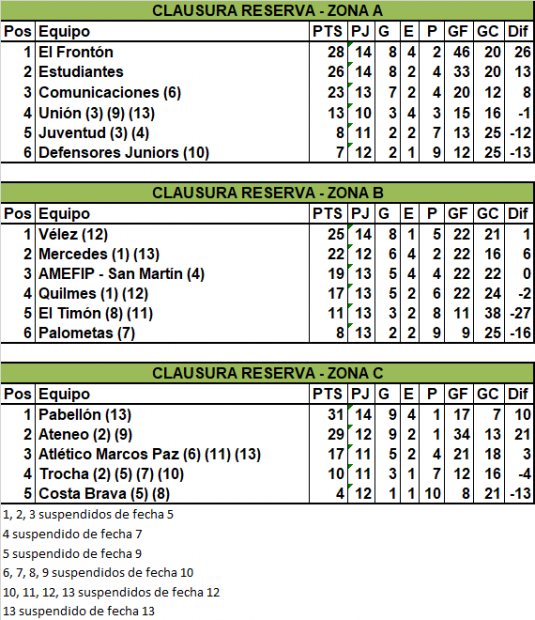 CLAUSURA RESERVA - ZONA A

| Pos | Equipo | PTS | PJ | G | E | P | GF | GC | Dif |
|---|---|---|---|---|---|---|---|---|---|
| 1 | El Frontón | 28 | 14 | 8 | 4 | 2 | 46 | 20 | 26 |
| 2 | Estudiantes | 26 | 14 | 8 | 2 | 4 | 33 | 20 | 13 |
| 3 | Comunicaciones (6) | 23 | 13 | 7 | 2 | 4 | 20 | 12 | 8 |
| 4 | Unión (3) (9) (13) | 13 | 10 | 3 | 4 | 3 | 15 | 16 | -1 |
| 5 | Juventud (3) (4) | 8 | 11 | 2 | 2 | 7 | 13 | 25 | -12 |
| 6 | Defensores Juniors (10) | 7 | 12 | 2 | 1 | 9 | 12 | 25 | -13 |

CLAUSURA RESERVA - ZONA B

| Pos | Equipo | PTS | PJ | G | E | P | GF | GC | Dif |
|---|---|---|---|---|---|---|---|---|---|
| 1 | Vélez (12) | 25 | 14 | 8 | 1 | 5 | 22 | 21 | 1 |
| 2 | Mercedes (1) (13) | 22 | 12 | 6 | 4 | 2 | 22 | 16 | 6 |
| 3 | AMEFIP - San Martín (4) | 19 | 13 | 5 | 4 | 4 | 22 | 22 | 0 |
| 4 | Quilmes (1) (12) | 17 | 13 | 5 | 2 | 6 | 22 | 24 | -2 |
| 5 | El Timón (8) (11) | 11 | 13 | 3 | 2 | 8 | 11 | 38 | -27 |
| 6 | Palometas (7) | 8 | 13 | 2 | 2 | 9 | 9 | 25 | -16 |

CLAUSURA RESERVA - ZONA C

| Pos | Equipo | PTS | PJ | G | E | P | GF | GC | Dif |
|---|---|---|---|---|---|---|---|---|---|
| 1 | Pabellón (13) | 31 | 14 | 9 | 4 | 1 | 17 | 7 | 10 |
| 2 | Ateneo (2) (9) | 29 | 12 | 9 | 2 | 1 | 34 | 13 | 21 |
| 3 | Atlético Marcos Paz (6) (11) (13) | 17 | 11 | 5 | 2 | 4 | 21 | 18 | 3 |
| 4 | Trocha (2) (5) (7) (10) | 10 | 11 | 3 | 1 | 7 | 12 | 16 | -4 |
| 5 | Costa Brava (5) (8) | 4 | 12 | 1 | 1 | 10 | 8 | 21 | -13 |

1, 2, 3 suspendidos de fecha 5
4 suspendido de fecha 7
5 suspendido de fecha 9
6, 7, 8, 9 suspendidos de fecha 10
10, 11, 12, 13 suspendidos de fecha 12
13 suspendido de fecha 13